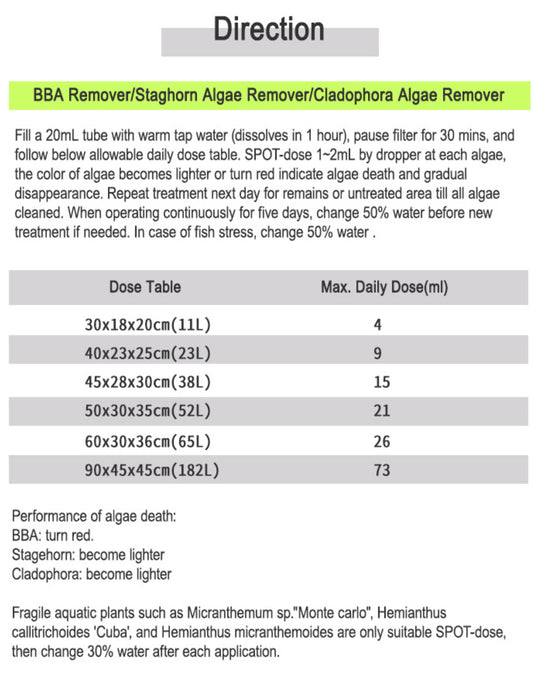 Direction

BBA Remover/Staghorn Algae Remover/Cladophora Algae Remover

Fill a 20mL tube with warm tap water (dissolves in 1 hour), pause filter for 30 mins, and follow below allowable daily dose table. SPOT-dose 1~2mL by dropper at each algae, the color of algae becomes lighter or turn red indicate algae death and gradual disappearance. Repeat treatment next day for remains or untreated area till all algae cleaned. When operating continuously for five days, change 50% water before new treatment if needed. In case of fish stress, change 50% water .

| Dose Table | Max. Daily Dose(ml) |
|---|---|
| 30x18x20cm(11L) | 4 |
| 40x23x25cm(23L) | 9 |
| 45x28x30cm(38L) | 15 |
| 50x30x35cm(52L) | 21 |
| 60x30x36cm(65L) | 26 |
| 90x45x45cm(182L) | 73 |

Performance of algae death:
BBA: turn red.
Stagehorn: become lighter
Cladophora: become lighter

Fragile aquatic plants such as Micranthemum sp."Monte carlo", Hemianthus callitrichoides 'Cuba', and Hemianthus micranthemoides are only suitable SPOT-dose, then change 30% water after each application.